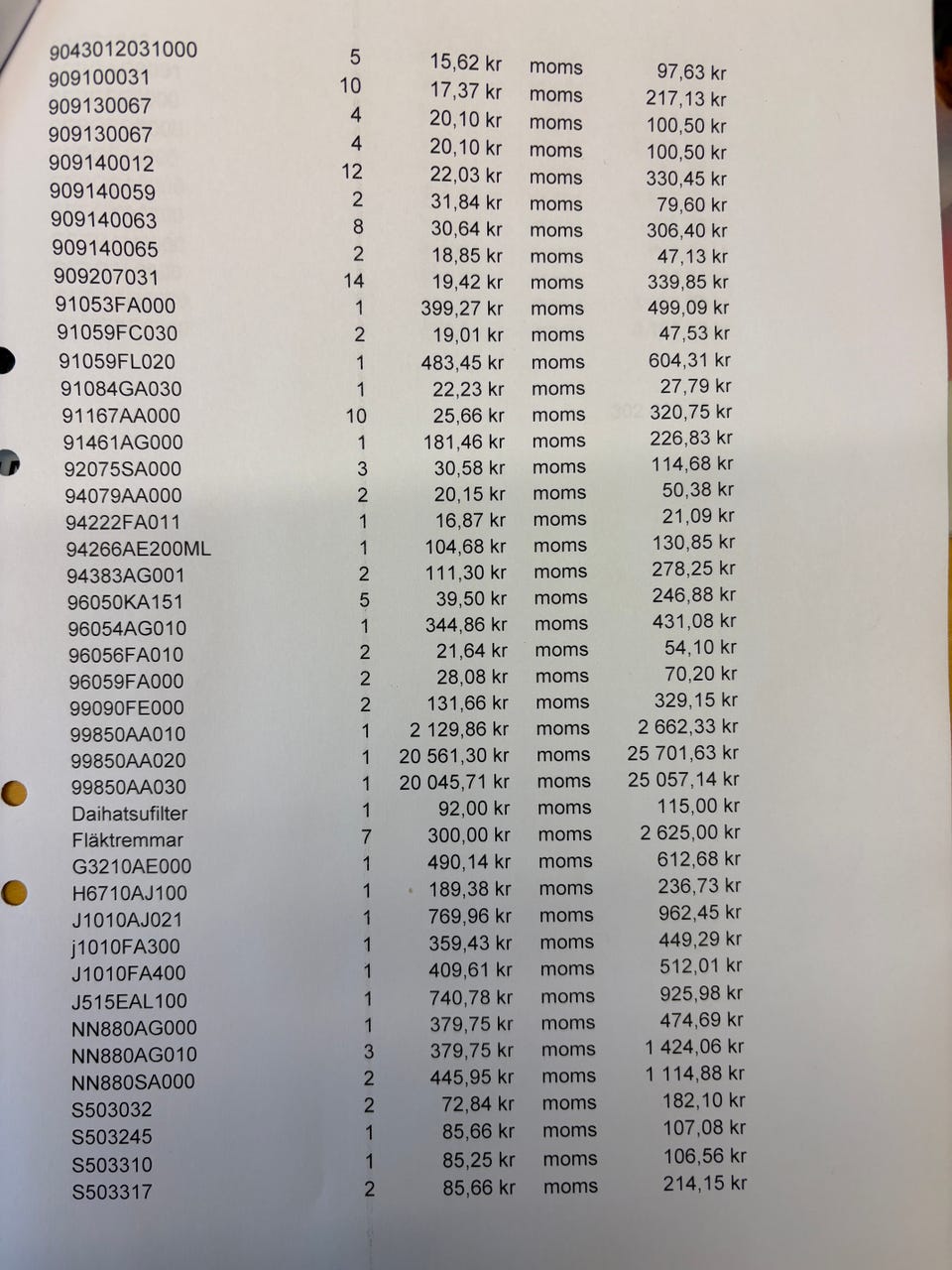 | 9043012031000 | 5 | 15,62 kr | moms | 97,63 kr |
|---|---|---|---|---|
| 909100031 | 10 | 17,37 kr | moms | 217,13 kr |
| 909130067 | 4 | 20,10 kr | moms | 100,50 kr |
| 909130067 | 4 | 20,10 kr | moms | 100,50 kr |
| 909140012 | 12 | 22,03 kr | moms | 330,45 kr |
| 909140059 | 2 | 31,84 kr | moms | 79,60 kr |
| 909140063 | 8 | 30,64 kr | moms | 306,40 kr |
| 909140065 | 2 | 18,85 kr | moms | 47,13 kr |
| 909207031 | 14 | 19,42 kr | moms | 339,85 kr |
| 91053FA000 | 1 | 399,27 kr | moms | 499,09 kr |
| 91059FC030 | 2 | 19,01 kr | moms | 47,53 kr |
| 91059FL020 | 1 | 483,45 kr | moms | 604,31 kr |
| 91084GA030 | 1 | 22,23 kr | moms | 27,79 kr |
| 91167AA000 | 10 | 25,66 kr | moms | 320,75 kr |
| 91461AG000 | 1 | 181,46 kr | moms | 226,83 kr |
| 92075SA000 | 3 | 30,58 kr | moms | 114,68 kr |
| 94079AA000 | 2 | 20,15 kr | moms | 50,38 kr |
| 94222FA011 | 1 | 16,87 kr | moms | 21,09 kr |
| 94266AE200ML | 1 | 104,68 kr | moms | 130,85 kr |
| 94383AG001 | 2 | 111,30 kr | moms | 278,25 kr |
| 96050KA151 | 5 | 39,50 kr | moms | 246,88 kr |
| 96054AG010 | 1 | 344,86 kr | moms | 431,08 kr |
| 96056FA010 | 2 | 21,64 kr | moms | 54,10 kr |
| 96059FA000 | 2 | 28,08 kr | moms | 70,20 kr |
| 99090FE000 | 2 | 131,66 kr | moms | 329,15 kr |
| 99850AA010 | 1 | 2 129,86 kr | moms | 2 662,33 kr |
| 99850AA020 | 1 | 20 561,30 kr | moms | 25 701,63 kr |
| 99850AA030 | 1 | 20 045,71 kr | moms | 25 057,14 kr |
| Daihatsufilter | 1 | 92,00 kr | moms | 115,00 kr |
| Fläktremmar | 7 | 300,00 kr | moms | 2 625,00 kr |
| G3210AE000 | 1 | 490,14 kr | moms | 612,68 kr |
| H6710AJ100 | 1 | 189,38 kr | moms | 236,73 kr |
| J1010AJ021 | 1 | 769,96 kr | moms | 962,45 kr |
| j1010FA300 | 1 | 359,43 kr | moms | 449,29 kr |
| J1010FA400 | 1 | 409,61 kr | moms | 512,01 kr |
| J515EAL100 | 1 | 740,78 kr | moms | 925,98 kr |
| NN880AG000 | 1 | 379,75 kr | moms | 474,69 kr |
| NN880AG010 | 3 | 379,75 kr | moms | 1 424,06 kr |
| NN880SA000 | 2 | 445,95 kr | moms | 1 114,88 kr |
| S503032 | 2 | 72,84 kr | moms | 182,10 kr |
| S503245 | 1 | 85,66 kr | moms | 107,08 kr |
| S503310 | 1 | 85,25 kr | moms | 106,56 kr |
| S503317 | 2 | 85,66 kr | moms | 214,15 kr |